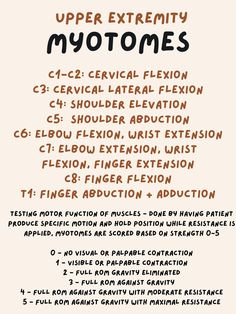 UPPER EXTREMITY
MYOTOMES

C1-C2: CERVICAL FLEXION
C3: CERVICAL LATERAL FLEXION
C4: SHOULDER ELEVATION
C5: SHOULDER ABDUCTION
C6: ELBOW FLEXION, WRIST EXTENSION
C7: ELBOW EXTENSION, WRIST FLEXION, FINGER EXTENSION
C8: FINGER FLEXION
T1: FINGER ABDUCTION + ADDUCTION

TESTING MOTOR FUNCTION OF MUSCLES - DONE BY HAVING PATIENT PRODUCE SPECIFIC MOTION AND HOLD POSITION WHILE RESISTANCE IS APPLIED. MYOTOMES ARE SCORED BASED ON STRENGTH 0-5

0 - NO VISUAL OR PALPABLE CONTRACTION
1 - VISIBLE OR PALPABLE CONTRACTION
2 - FULL ROM GRAVITY ELIMINATED
3 - FULL ROM AGAINST GRAVITY
4 - FULL ROM AGAINST GRAVITY WITH MODERATE RESISTANCE
5 - FULL ROM AGAINST GRAVITY WITH MAXIMAL RESISTANCE